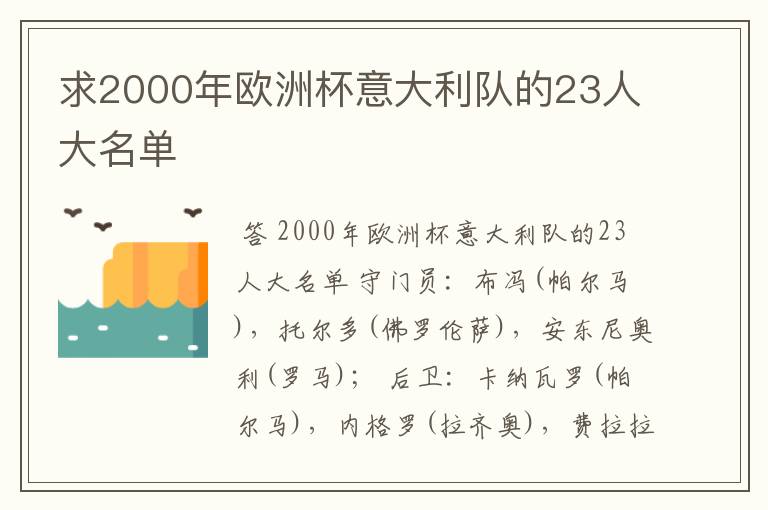 求2000年欧洲杯意大利队的23人大名单

答 2000年欧洲杯意大利队的23人大名单 守门员：布冯(帕尔马)，托尔多(佛罗伦萨)，安东尼奥利(罗马)； 后卫：卡纳瓦罗(帕尔马)，内格罗(拉齐奥)，费拉拉